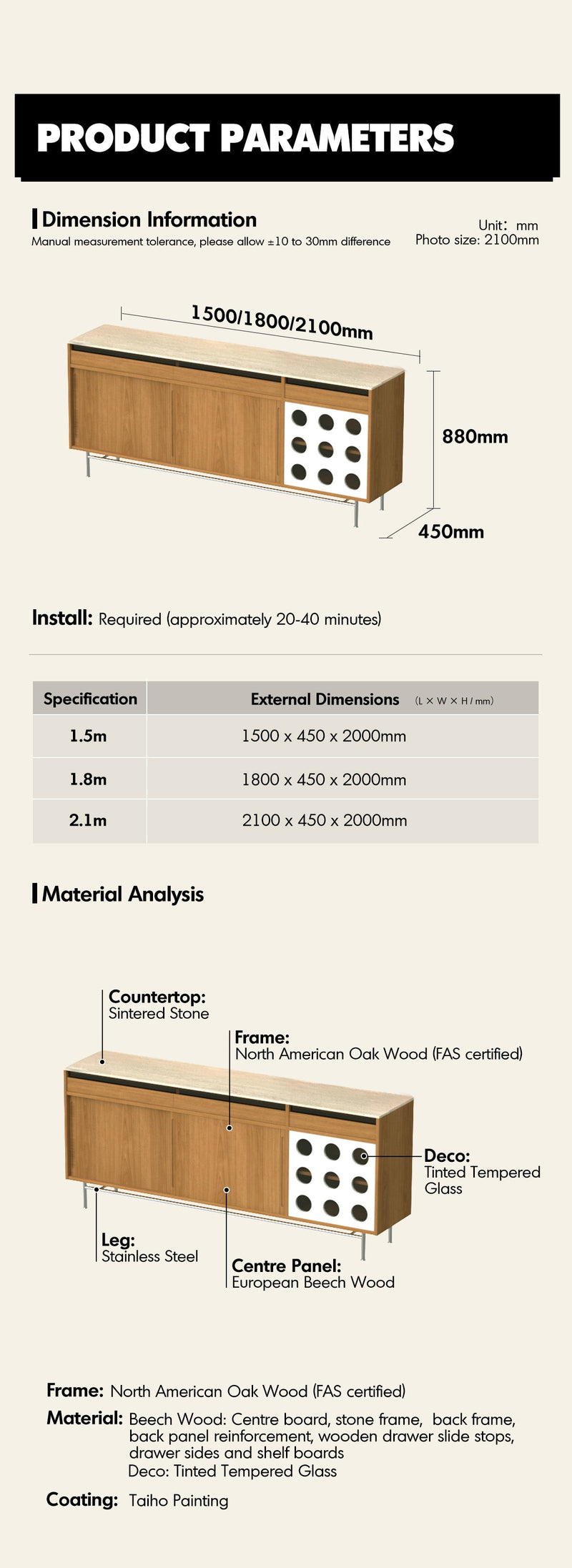 PRODUCT PARAMETERS

Dimension Information

Manual measurement tolerance, please allow ±10 to 30mm difference

Unit: mm
Photo size: 2100mm

1500/1800/2100mm

880mm

450mm

Install: Required (approximately 20-40 minutes)

| Specification | External Dimensions (L × W × H / mm) |
|---|---|
| 1.5m | 1500 x 450 x 2000mm |
| 1.8m | 1800 x 450 x 2000mm |
| 2.1m | 2100 x 450 x 2000mm |

Material Analysis

Countertop: Sintered Stone

Frame: North American Oak Wood (FAS certified)

Deco: Tinted Tempered Glass

Leg: Stainless Steel

Centre Panel: European Beech Wood

Frame: North American Oak Wood (FAS certified)

Material: Beech Wood: Centre board, stone frame, back frame, back panel reinforcement, wooden drawer slide stops, drawer sides and shelf boards
Deco: Tinted Tempered Glass

Coating: Taiho Painting